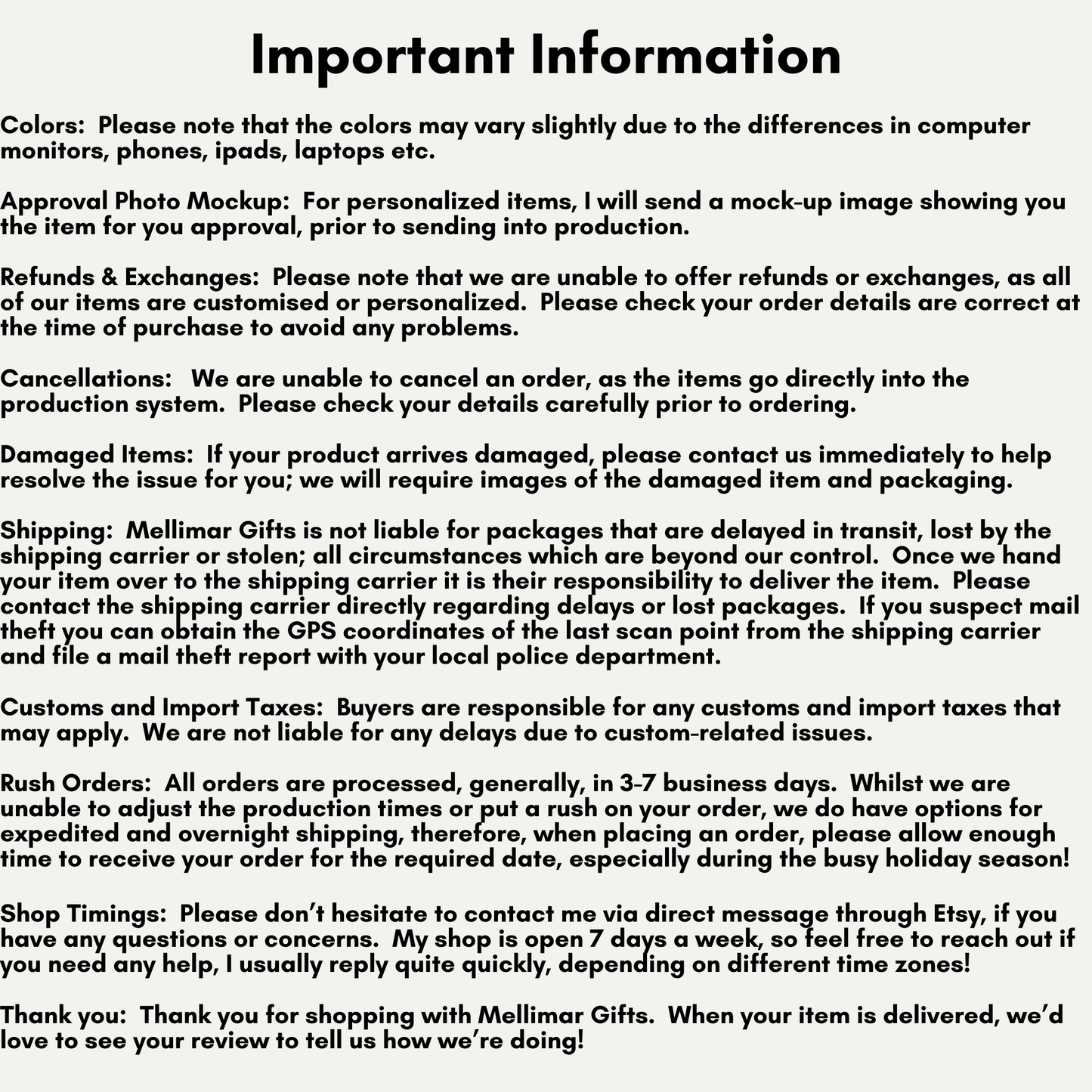 Important Information

Colors: Please note that the colors may vary slightly due to the differences in computer monitors, phones, ipads, laptops etc.

Approval Photo Mockup: For personalized items, I will send a mock-up image showing you the item for you approval, prior to sending into production.

Refunds & Exchanges: Please note that we are unable to offer refunds or exchanges, as all of our items are customised or personalized. Please check your order details are correct at the time of purchase to avoid any problems.

Cancellations: We are unable to cancel an order, as the items go directly into the production system. Please check your details carefully prior to ordering.

Damaged Items: If your product arrives damaged, please contact us immediately to help resolve the issue for you; we will require images of the damaged item and packaging.

Shipping: Mellimar Gifts is not liable for packages that are delayed in transit, lost by the shipping carrier or stolen; all circumstances which are beyond our control. Once we hand your item over to the shipping carrier it is their responsibility to deliver the item. Please contact the shipping carrier directly regarding delays or lost packages. If you suspect mail theft you can obtain the GPS coordinates of the last scan point from the shipping carrier and file a mail theft report with your local police department.

Customs and Import Taxes: Buyers are responsible for any customs and import taxes that may apply. We are not liable for any delays due to custom-related issues.

Rush Orders: All orders are processed, generally, in 3-7 business days. Whilst we are unable to adjust the production times or put a rush on your order, we do have options for expedited and overnight shipping, therefore, when placing an order, please allow enough time to receive your order for the required date, especially during the busy holiday season!

Shop Timings: Please don’t hesitate to contact me via direct message through Etsy, if you have any questions or concerns. My shop is open 7 days a week, so feel free to reach out if you need any help, I usually reply quite quickly, depending on different time zones!

Thank you: Thank you for shopping with Mellimar Gifts. When your item is delivered, we’d love to see your review to tell us how we’re doing!